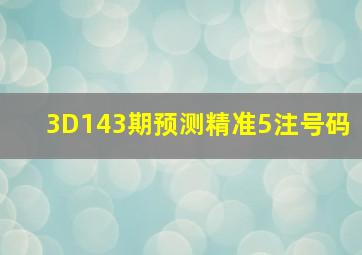 3D143期预测精准5注号码